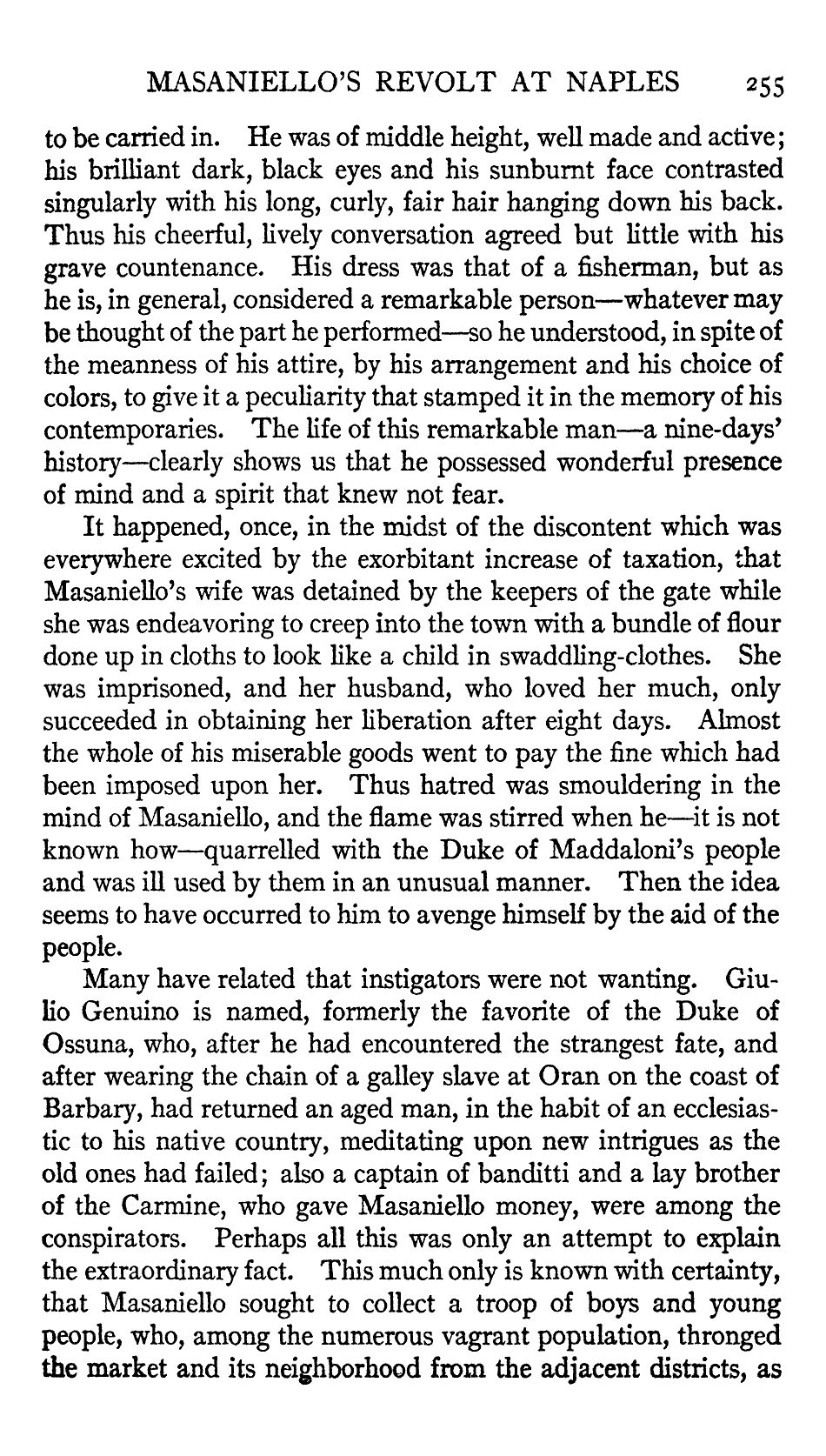 MASANIELLO'S REVOLT AT NAPLES 255

to be carried in. He was of middle height, well made and active; his brilliant dark, black eyes and his sunburnt face contrasted singularly with his long, curly, fair hair hanging down his back. Thus his cheerful, lively conversation agreed but little with his grave countenance. His dress was that of a fisherman, but as he is, in general, considered a remarkable person—whatever may be thought of the part he performed—so he understood, in spite of the meanness of his attire, by his arrangement and his choice of colors, to give it a peculiarity that stamped it in the memory of his contemporaries. The life of this remarkable man—a nine-days' history—clearly shows us that he possessed wonderful presence of mind and a spirit that knew not fear.

It happened, once, in the midst of the discontent which was everywhere excited by the exorbitant increase of taxation, that Masaniello's wife was detained by the keepers of the gate while she was endeavoring to creep into the town with a bundle of flour done up in cloths to look like a child in swaddling-clothes. She was imprisoned, and her husband, who loved her much, only succeeded in obtaining her liberation after eight days. Almost the whole of his miserable goods went to pay the fine which had been imposed upon her. Thus hatred was smouldering in the mind of Masaniello, and the flame was stirred when he—it is not known how—quarrelled with the Duke of Maddaloni's people and was ill used by them in an unusual manner. Then the idea seems to have occurred to him to avenge himself by the aid of the people.

Many have related that instigators were not wanting. Giulio Genuino is named, formerly the favorite of the Duke of Ossuna, who, after he had encountered the strangest fate, and after wearing the chain of a galley slave at Oran on the coast of Barbary, had returned an aged man, in the habit of an ecclesiastic to his native country, meditating upon new intrigues as the old ones had failed; also a captain of banditti and a lay brother of the Carmine, who gave Masaniello money, were among the conspirators. Perhaps all this was only an attempt to explain the extraordinary fact. This much only is known with certainty, that Masaniello sought to collect a troop of boys and young people, who, among the numerous vagrant population, thronged the market and its neighborhood from the adjacent districts, as